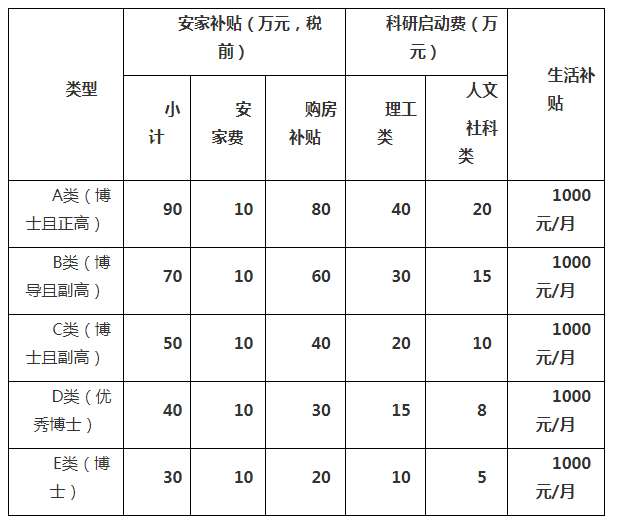 | 类型 | 安家补贴（万元，税前） | | | 科研启动费（万元） | | 生活补贴 |
|---|---|---|---|---|---|---|
| | 小计 | 安家费 | 购房补贴 | 理工类 | 人文社科类 | |
| A类（博士且正高） | 90 | 10 | 80 | 40 | 20 | 1000元/月 |
| B类（博导且副高） | 70 | 10 | 60 | 30 | 15 | 1000元/月 |
| C类（博士且副高） | 50 | 10 | 40 | 20 | 10 | 1000元/月 |
| D类（优秀博士） | 40 | 10 | 30 | 15 | 8 | 1000元/月 |
| E类（博士） | 30 | 10 | 20 | 10 | 5 | 1000元/月 |